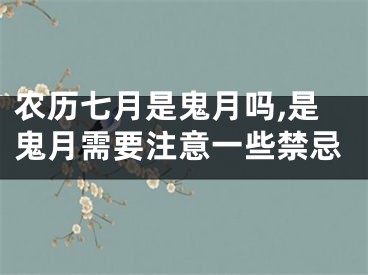 农历七月是鬼月吗,是鬼月需要注意一些禁忌